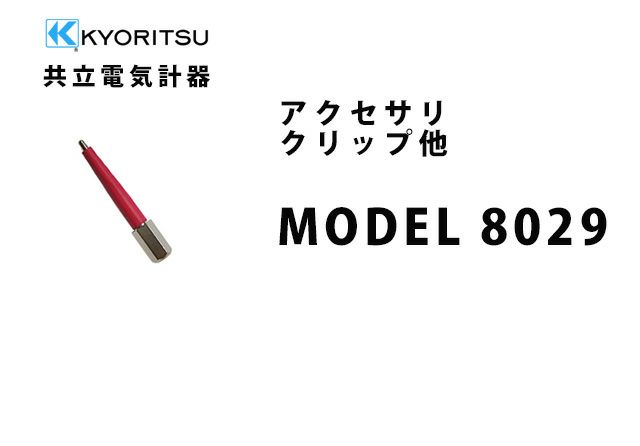 KYORITSU
共立電気計器

アクセサリ
クリップ他

MODEL 8029